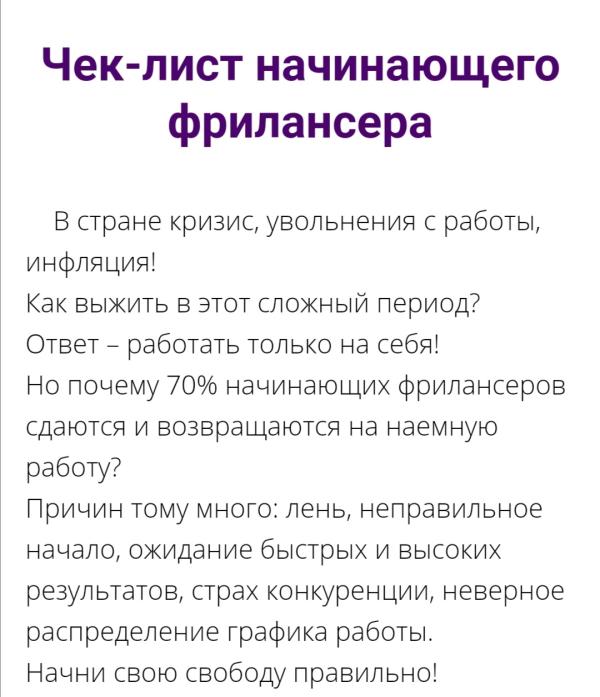 Чек-лист начинающего фрилансера

В стране кризис, увольнения с работы, инфляция!
Как выжить в этот сложный период?
Ответ – работать только на себя!
Но почему 70% начинающих фрилансеров сдаются и возвращаются на наемную работу?
Причин тому много: лень, неправильное начало, ожидание быстрых и высоких результатов, страх конкуренции, неверное распределение графика работы.
Начни свою свободу правильно!